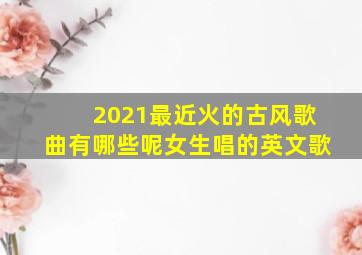 2021最近火的古风歌曲有哪些呢女生唱的英文歌